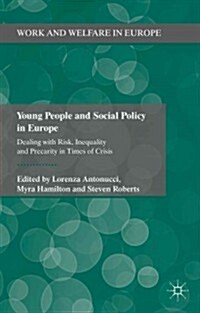 WORK AND WELFARE IN EUROPE

Young People and Social Policy in Europe

Dealing with Risk, Inequality and Precarity in Times of Crisis

Edited by Lorenza Antonucci, Myra Hamilton and Steven Roberts